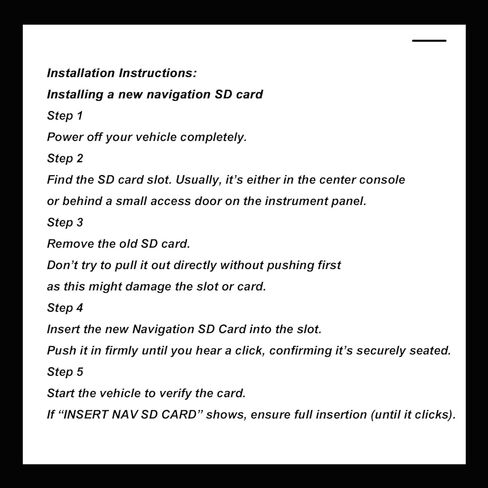 Installation Instructions:

Installing a new navigation SD card

Step 1

Power off your vehicle completely.

Step 2

Find the SD card slot. Usually, it’s either in the center console or behind a small access door on the instrument panel.

Step 3

Remove the old SD card.

Don’t try to pull it out directly without pushing first as this might damage the slot or card.

Step 4

Insert the new Navigation SD Card into the slot.

Push it in firmly until you hear a click, confirming it’s securely seated.

Step 5

Start the vehicle to verify the card.

If “INSERT NAV SD CARD” shows, ensure full insertion (until it clicks).